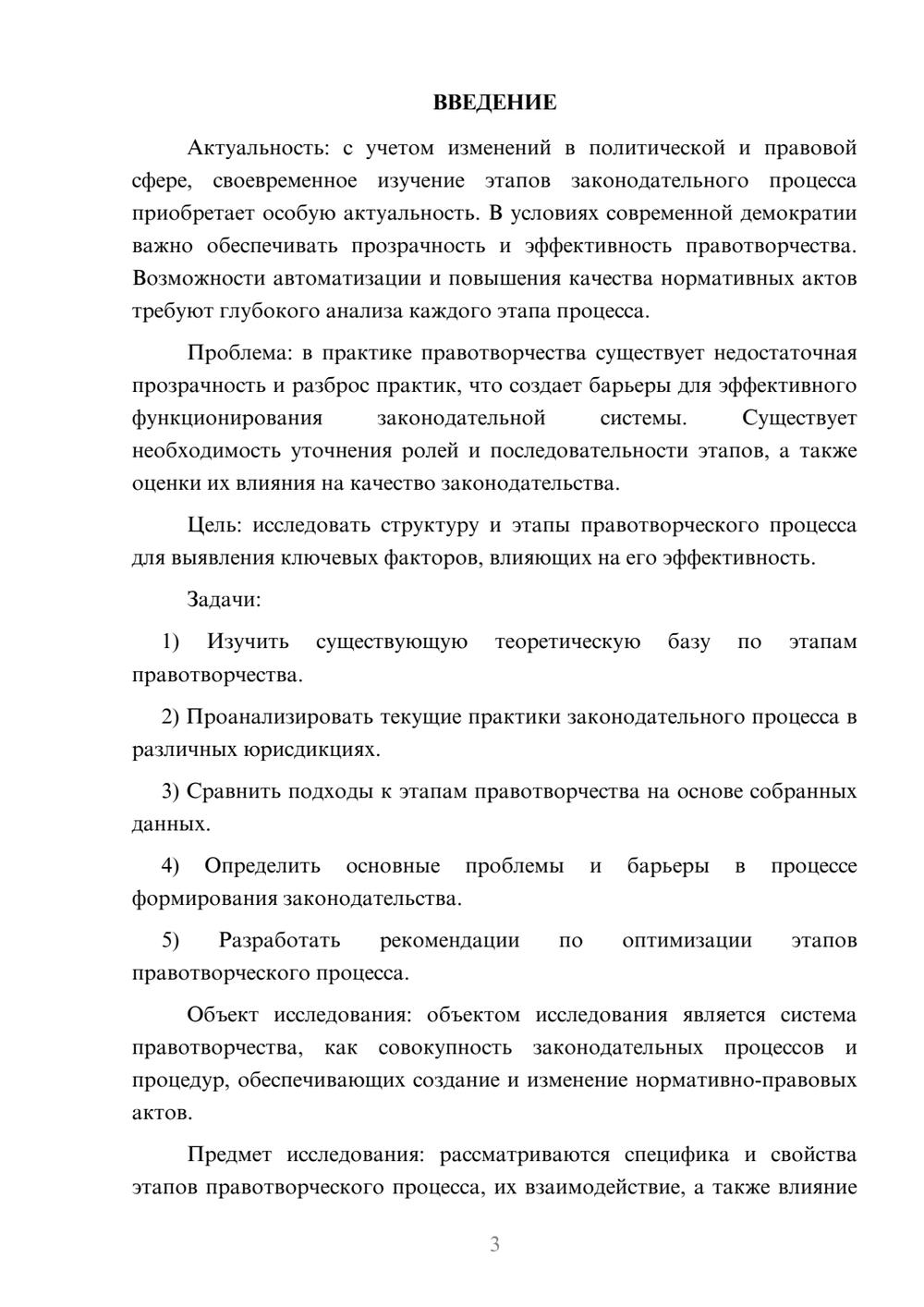 ВВЕДЕНИЕ

Актуальность: с учетом изменений в политической и правовой сфере, своевременное изучение этапов законодательного процесса приобретает особую актуальность. В условиях современной демократии важно обеспечивать прозрачность и эффективность правотворчества. Возможности автоматизации и повышения качества нормативных актов требуют глубокого анализа каждого этапа процесса.

Проблема: в практике правотворчества существует недостаточная прозрачность и разброс практик, что создает барьеры для эффективного функционирования законодательной системы. Существует необходимость уточнения ролей и последовательности этапов, а также оценки их влияния на качество законодательства.

Цель: исследовать структуру и этапы правотворческого процесса для выявления ключевых факторов, влияющих на его эффективность.

Задачи:

1) Изучить существующую теоретическую базу по этапам правотворчества.

2) Проанализировать текущие практики законодательного процесса в различных юрисдикциях.

3) Сравнить подходы к этапам правотворчества на основе собранных данных.

4) Определить основные проблемы и барьеры в процессе формирования законодательства.

5) Разработать рекомендации по оптимизации этапов правотворческого процесса.

Объект исследования: объектом исследования является система правотворчества, как совокупность законодательных процессов и процедур, обеспечивающих создание и изменение нормативно-правовых актов.

Предмет исследования: рассматриваются специфика и свойства этапов правотворческого процесса, их взаимодействие, а также влияние

3